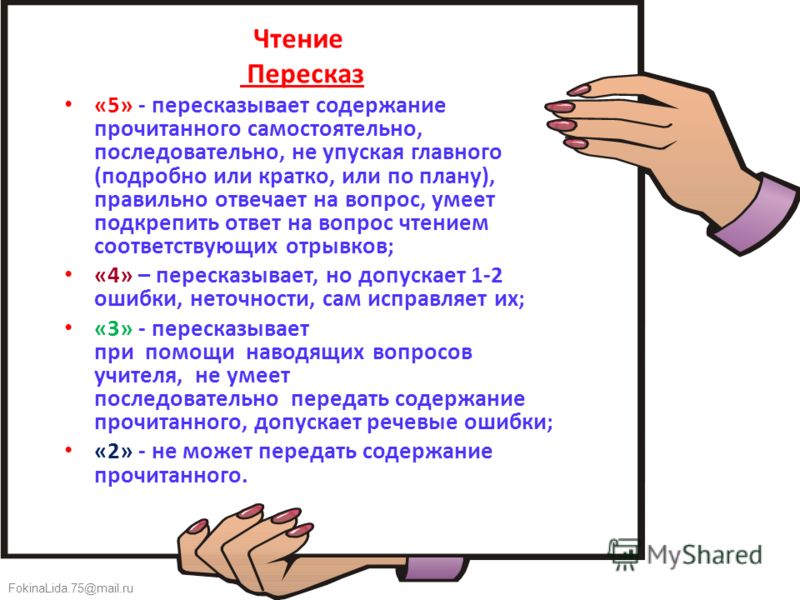 Чтение
Пересказ

• «5» - пересказывает содержание прочитанного самостоятельно, последовательно, не упуская главного (подробно или кратко, или по плану), правильно отвечает на вопрос, умеет подкрепить ответ на вопрос чтением соответствующих отрывков;
• «4» – пересказывает, но допускает 1-2 ошибки, неточности, сам исправляет их;
• «3» - пересказывает при помощи наводящих вопросов учителя, не умеет последовательно передать содержание прочитанного, допускает речевые ошибки;
• «2» - не может передать содержание прочитанного.

MyShared

FokinaLida.75@mail.ru